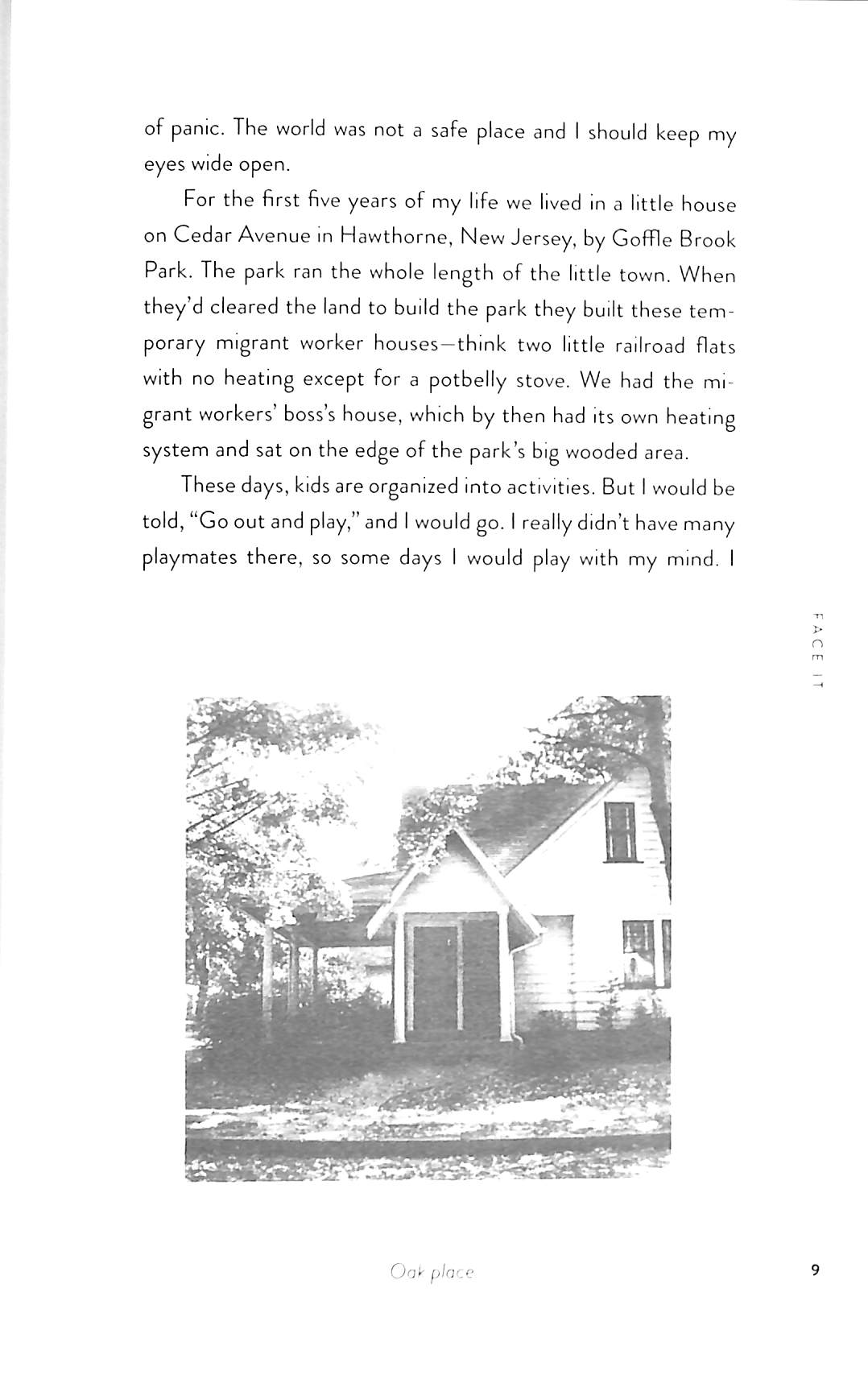 of panic. The world was not a safe place and I should keep my eyes wide open.

For the first five years of my life we lived in a little house on Cedar Avenue in Hawthorne, New Jersey, by Goffle Brook Park. The park ran the whole length of the little town. When they'd cleared the land to build the park they built these temporary migrant worker houses—think two little railroad flats with no heating except for a potbelly stove. We had the migrant workers' boss's house, which by then had its own heating system and sat on the edge of the park's big wooded area.

These days, kids are organized into activities. But I would be told, "Go out and play," and I would go. I really didn't have many playmates there, so some days I would play with my mind. I

FACE IT

Oak place

9